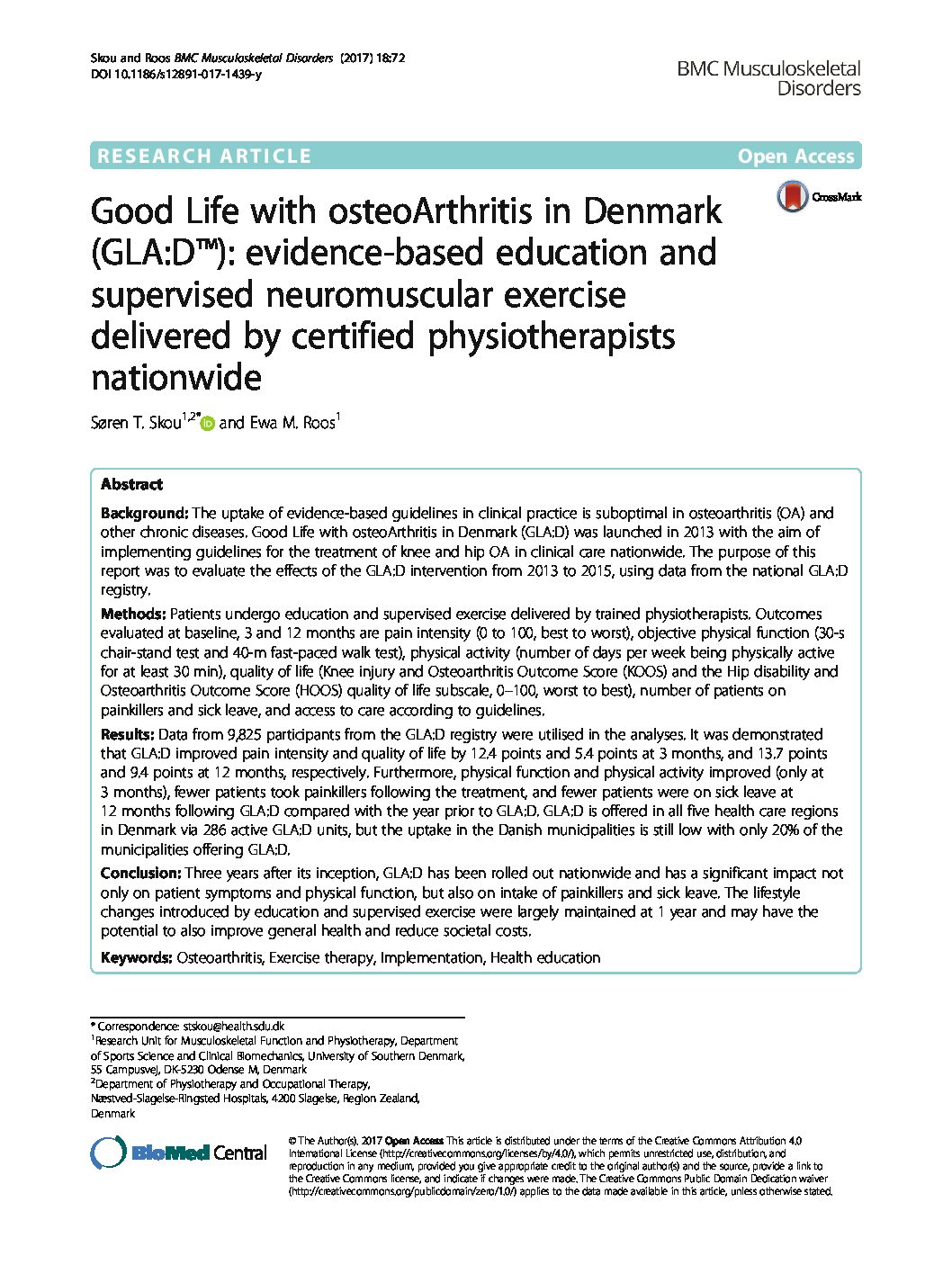 Skou and Roos BMC Musculoskeletal Disorders (2017) 18:72
DOI 10.1186/s12891-017-1439-y

BMC Musculoskeletal Disorders

RESEARCH ARTICLE

Open Access

CrossMark

Good Life with osteoArthritis in Denmark (GLA:D™): evidence-based education and supervised neuromuscular exercise delivered by certified physiotherapists nationwide

Søren T. Skou$^{1,2*}$ and Ewa M. Roos$^{1}$

Abstract

Background: The uptake of evidence-based guidelines in clinical practice is suboptimal in osteoarthritis (OA) and other chronic diseases. Good Life with osteoArthritis in Denmark (GLA:D) was launched in 2013 with the aim of implementing guidelines for the treatment of knee and hip OA in clinical care nationwide. The purpose of this report was to evaluate the effects of the GLA:D intervention from 2013 to 2015, using data from the national GLA:D registry.

Methods: Patients undergo education and supervised exercise delivered by trained physiotherapists. Outcomes evaluated at baseline, 3 and 12 months are pain intensity (0 to 100, best to worst), objective physical function (30-s chair-stand test and 40-m fast-paced walk test), physical activity (number of days per week being physically active for at least 30 min), quality of life (Knee injury and Osteoarthritis Outcome Score (KOOS) and the Hip disability and Osteoarthritis Outcome Score (HOOS) quality of life subscale, 0–100, worst to best), number of patients on painkillers and sick leave, and access to care according to guidelines.

Results: Data from 9,825 participants from the GLA:D registry were utilised in the analyses. It was demonstrated that GLA:D improved pain intensity and quality of life by 12.4 points and 5.4 points at 3 months, and 13.7 points and 9.4 points at 12 months, respectively. Furthermore, physical function and physical activity improved (only at 3 months), fewer patients took painkillers following the treatment, and fewer patients were on sick leave at 12 months following GLA:D compared with the year prior to GLA:D. GLA:D is offered in all five health care regions in Denmark via 286 active GLA:D units, but the uptake in the Danish municipalities is still low with only 20% of the municipalities offering GLA:D.

Conclusion: Three years after its inception, GLA:D has been rolled out nationwide and has a significant impact not only on patient symptoms and physical function, but also on intake of painkillers and sick leave. The lifestyle changes introduced by education and supervised exercise were largely maintained at 1 year and may have the potential to also improve general health and reduce societal costs.

Keywords: Osteoarthritis, Exercise therapy, Implementation, Health education

* Correspondence: stskou@health.sdu.dk
$^{1}$Research Unit for Musculoskeletal Function and Physiotherapy, Department of Sports Science and Clinical Biomechanics, University of Southern Denmark, 55 Campusvej, DK-5230 Odense M, Denmark
$^{2}$Department of Physiotherapy and Occupational Therapy, Næstved-Slagelse-Ringsted Hospitals, 4200 Slagelse, Region Zealand, Denmark

BioMed Central

© The Author(s). 2017 Open Access This article is distributed under the terms of the Creative Commons Attribution 4.0 International License (http://creativecommons.org/licenses/by/4.0/), which permits unrestricted use, distribution, and reproduction in any medium, provided you give appropriate credit to the original author(s) and the source, provide a link to the Creative Commons license, and indicate if changes were made. The Creative Commons Public Domain Dedication waiver (http://creativecommons.org/publicdomain/zero/1.0/) applies to the data made available in this article, unless otherwise stated.